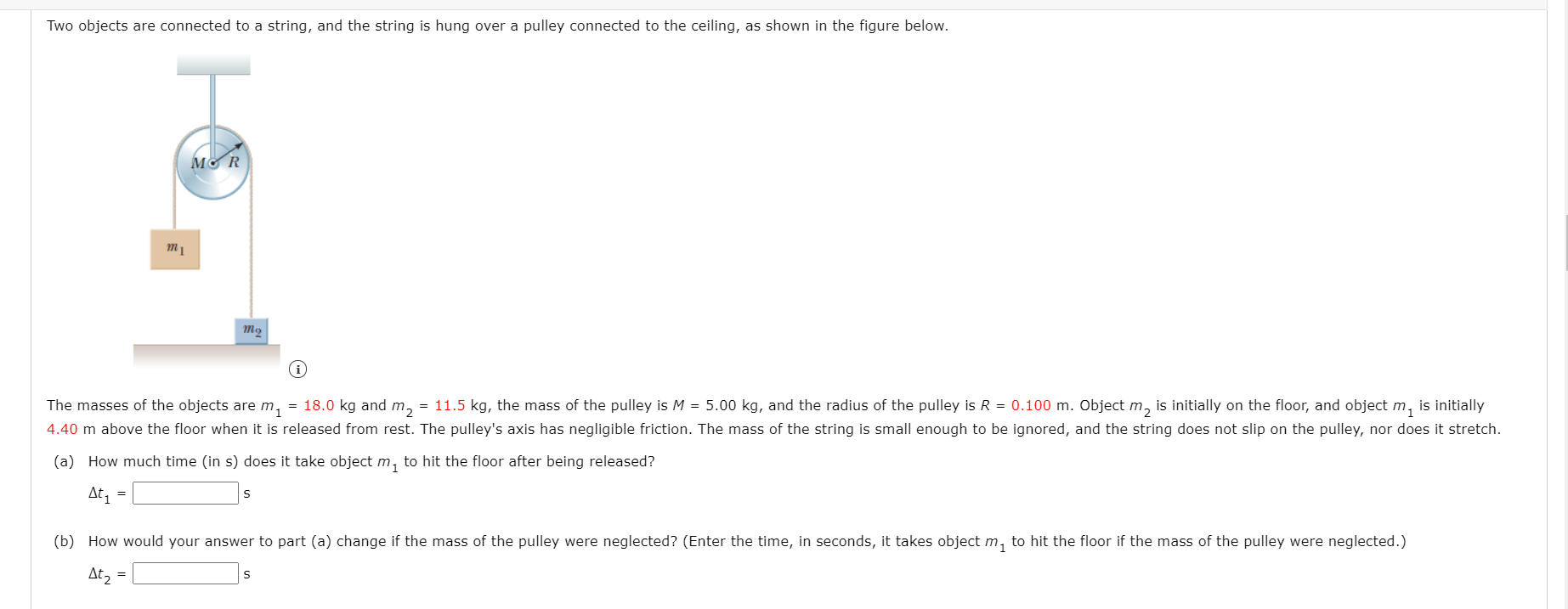 Two objects are connected to a string, and the string is hung over a pulley connected to the ceiling, as shown in the figure below.

$M$ $R$

$m_1$

$m_2$

The masses of the objects are $m_1$ = 18.0 kg and $m_2$ = 11.5 kg, the mass of the pulley is $M$ = 5.00 kg, and the radius of the pulley is $R$ = 0.100 m. Object $m_2$ is initially on the floor, and object $m_1$ is initially 4.40 m above the floor when it is released from rest. The pulley's axis has negligible friction. The mass of the string is small enough to be ignored, and the string does not slip on the pulley, nor does it stretch.

(a) How much time (in s) does it take object $m_1$ to hit the floor after being released?

$\Delta t_1$ = s

(b) How would your answer to part (a) change if the mass of the pulley were neglected? (Enter the time, in seconds, it takes object $m_1$ to hit the floor if the mass of the pulley were neglected.)

$\Delta t_2$ = s